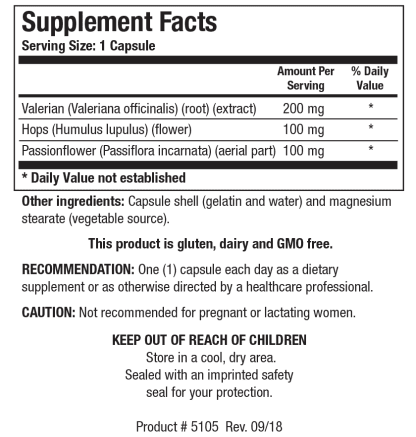 Supplement Facts
Serving Size: 1 Capsule

| | Amount Per Serving | % Daily Value |
|---|---|---|
| Valerian (Valeriana officinalis) (root) (extract) | 200 mg | * |
| Hops (Humulus lupulus) (flower) | 100 mg | * |
| Passionflower (Passiflora incarnata) (aerial part) | 100 mg | * |

* Daily Value not established

Other ingredients: Capsule shell (gelatin and water) and magnesium stearate (vegetable source).

This product is gluten, dairy and GMO free.

RECOMMENDATION: One (1) capsule each day as a dietary supplement or as otherwise directed by a healthcare professional.

CAUTION: Not recommended for pregnant or lactating women.

KEEP OUT OF REACH OF CHILDREN
Store in a cool, dry area.
Sealed with an imprinted safety seal for your protection.

Product # 5105 Rev. 09/18